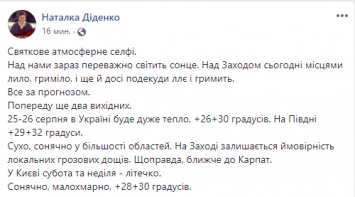 Наталка Діденко
16 мин. ·

Святкове атмосферне селфі.
Над нами зараз переважно світить сонце. Над Заходом сьогодні місцями лило, гриміло, і ще й досі подекуди ллє і гримить.
Все за прогнозом.
Попереду ще два вихідних.
25-26 серпня в Україні буде дуже тепло, +26+30 градусів. На Півдні +29+32 градуси.
Сухо, сонячно у більшості областей. На Заході залишається ймовірність локальних грозових дощів. Щоправда, ближче до Карпат.
У Києві субота та неділя - літечко.
Сонячно, малохмарно, +28+30 градусів.